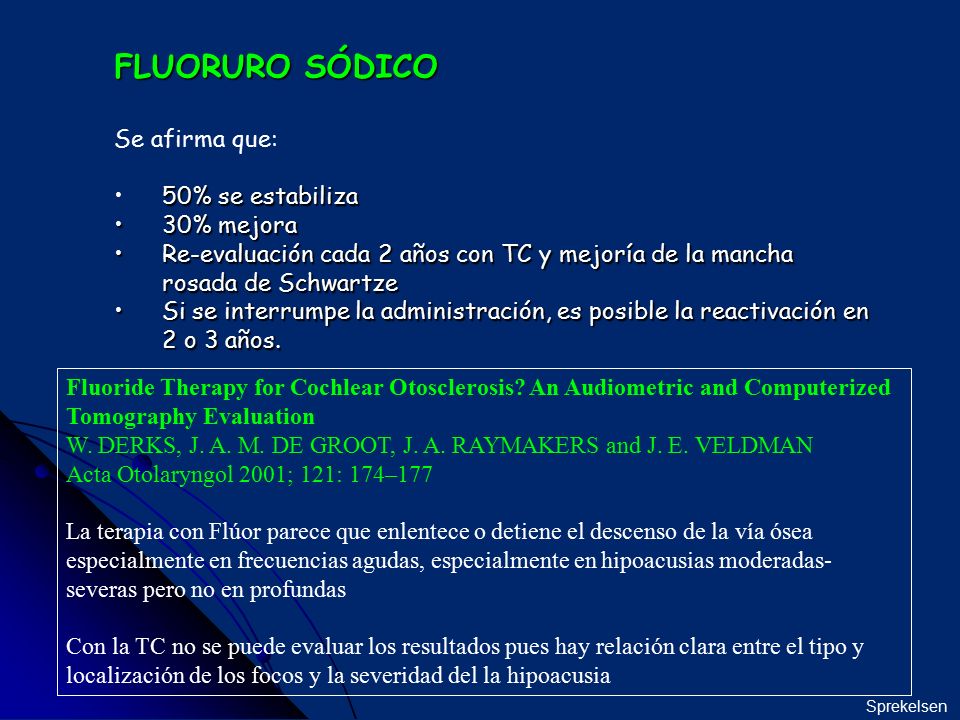 FLUORURO SÓDICO

Se afirma que:

• 50% se estabiliza
• 30% mejora
• Re-evaluación cada 2 años con TC y mejoría de la mancha rosada de Schwartze
• Si se interrumpe la administración, es posible la reactivación en 2 o 3 años.

Fluoride Therapy for Cochlear Otosclerosis? An Audiometric and Computerized Tomography Evaluation
W. DERKS, J. A. M. DE GROOT, J. A. RAYMAKERS and J. E. VELDMAN
Acta Otolaryngol 2001; 121: 174–177

La terapia con Flúor parece que enlentece o detiene el descenso de la vía ósea especialmente en frecuencias agudas, especialmente en hipoacusias moderadas-severas pero no en profundas

Con la TC no se puede evaluar los resultados pues hay relación clara entre el tipo y localización de los focos y la severidad del la hipoacusia

Sprekelsen